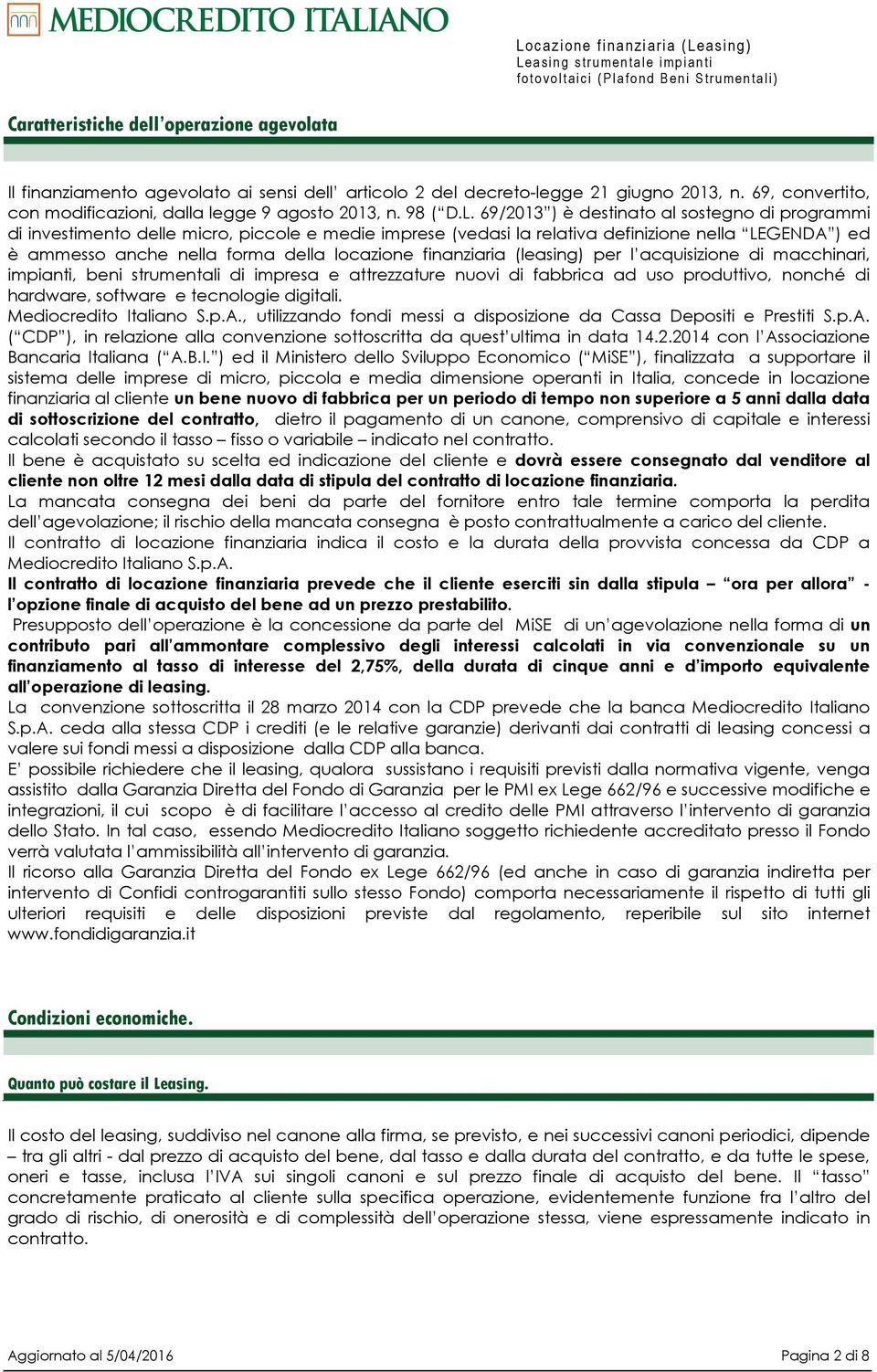 MEDIOCREDITO ITALIANO

Locazione finanziaria (Leasing)
Leasing strumentale impianti fotovoltaici (Plafond Beni Strumentali)

Caratteristiche dell'operazione agevolata

Il finanziamento agevolato ai sensi dell' articolo 2 del decreto-legge 21 giugno 2013, n. 69, convertito, con modificazioni, dalla legge 9 agosto 2013, n. 98 ("D.L. 69/2013") è destinato al sostegno di programmi di investimento delle micro, piccole e medie imprese (vedasi la relativa definizione nella "LEGENDA") ed è ammesso anche nella forma della locazione finanziaria (leasing) per l'acquisizione di macchinari, impianti, beni strumentali di impresa e attrezzature nuovi di fabbrica ad uso produttivo, nonché di hardware, software e tecnologie digitali.
Mediocredito Italiano S.p.A., utilizzando fondi messi a disposizione da Cassa Depositi e Prestiti S.p.A. ("CDP"), in relazione alla convenzione sottoscritta da quest'ultima in data 14.2.2014 con l'Associazione Bancaria Italiana ("A.B.I.") ed il Ministero dello Sviluppo Economico ("MiSE"), finalizzata a supportare il sistema delle imprese di micro, piccola e media dimensione operanti in Italia, concede in locazione finanziaria al cliente un bene nuovo di fabbrica per un periodo di tempo non superiore a 5 anni dalla data di sottoscrizione del contratto, dietro il pagamento di un canone, comprensivo di capitale e interessi calcolati secondo il tasso – fisso o variabile – indicato nel contratto.
Il bene è acquistato su scelta ed indicazione del cliente e dovrà essere consegnato dal venditore al cliente non oltre 12 mesi dalla data di stipula del contratto di locazione finanziaria.
La mancata consegna dei beni da parte del fornitore entro tale termine comporta la perdita dell'agevolazione; il rischio della mancata consegna è posto contrattualmente a carico del cliente.
Il contratto di locazione finanziaria indica il costo e la durata della provvista concessa da CDP a Mediocredito Italiano S.p.A.
Il contratto di locazione finanziaria prevede che il cliente eserciti sin dalla stipula – "ora per allora" - l'opzione finale di acquisto del bene ad un prezzo prestabilito.
Presupposto dell'operazione è la concessione da parte del MiSE di un'agevolazione nella forma di un contributo pari all'ammontare complessivo degli interessi calcolati in via convenzionale su un finanziamento al tasso di interesse del 2,75%, della durata di cinque anni e d'importo equivalente all'operazione di leasing.
La convenzione sottoscritta il 28 marzo 2014 con la CDP prevede che la banca Mediocredito Italiano S.p.A. ceda alla stessa CDP i crediti (e le relative garanzie) derivanti dai contratti di leasing concessi a valere sui fondi messi a disposizione dalla CDP alla banca.
E' possibile richiedere che il leasing, qualora sussistano i requisiti previsti dalla normativa vigente, venga assistito dalla Garanzia Diretta del Fondo di Garanzia per le PMI ex Lege 662/96 e successive modifiche e integrazioni, il cui scopo è di facilitare l'accesso al credito delle PMI attraverso l'intervento di garanzia dello Stato. In tal caso, essendo Mediocredito Italiano soggetto richiedente accreditato presso il Fondo verrà valutata l'ammissibilità all'intervento di garanzia.
Il ricorso alla Garanzia Diretta del Fondo ex Lege 662/96 (ed anche in caso di garanzia indiretta per intervento di Confidi controgarantiti sullo stesso Fondo) comporta necessariamente il rispetto di tutti gli ulteriori requisiti e delle disposizioni previste dal regolamento, reperibile sul sito internet www.fondidigaranzia.it

Condizioni economiche.

Quanto può costare il Leasing.

Il costo del leasing, suddiviso nel canone alla firma, se previsto, e nei successivi canoni periodici, dipende – tra gli altri - dal prezzo di acquisto del bene, dal tasso e dalla durata del contratto, e da tutte le spese, oneri e tasse, inclusa l'IVA sui singoli canoni e sul prezzo finale di acquisto del bene. Il "tasso" concretamente praticato al cliente sulla specifica operazione, evidentemente funzione fra l'altro del grado di rischio, di onerosità e di complessità dell'operazione stessa, viene espressamente indicato in contratto.

Aggiornato al 5/04/2016

Pagina 2 di 8